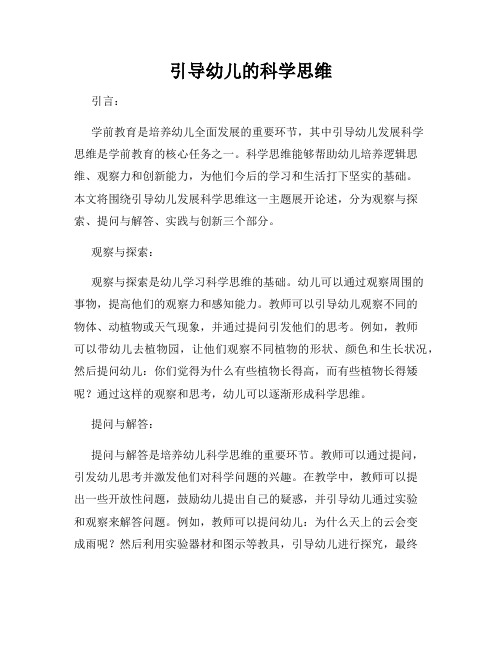 引导幼儿的科学思维

引言：

学前教育是培养幼儿全面发展的重要环节，其中引导幼儿发展科学思维是学前教育的核心任务之一。科学思维能够帮助幼儿培养逻辑思维、观察力和创新能力，为他们今后的学习和生活打下坚实的基础。本文将围绕引导幼儿发展科学思维这一主题展开论述，分为观察与探索、提问与解答、实践与创新三个部分。

观察与探索：

观察与探索是幼儿学习科学思维的基础。幼儿可以通过观察周围的事物，提高他们的观察力和感知能力。教师可以引导幼儿观察不同的物体、动植物或天气现象，并通过提问引发他们的思考。例如，教师可以带幼儿去植物园，让他们观察不同植物的形状、颜色和生长状况，然后提问幼儿：你们觉得为什么有些植物长得高，而有些植物长得矮呢？通过这样的观察和思考，幼儿可以逐渐形成科学思维。

提问与解答：

提问与解答是培养幼儿科学思维的重要环节。教师可以通过提问，引发幼儿思考并激发他们对科学问题的兴趣。在教学中，教师可以提出一些开放性问题，鼓励幼儿提出自己的疑惑，并引导幼儿通过实验和观察来解答问题。例如，教师可以提问幼儿：为什么天上的云会变成雨呢？然后利用实验器材和图示等教具，引导幼儿进行探究，最终